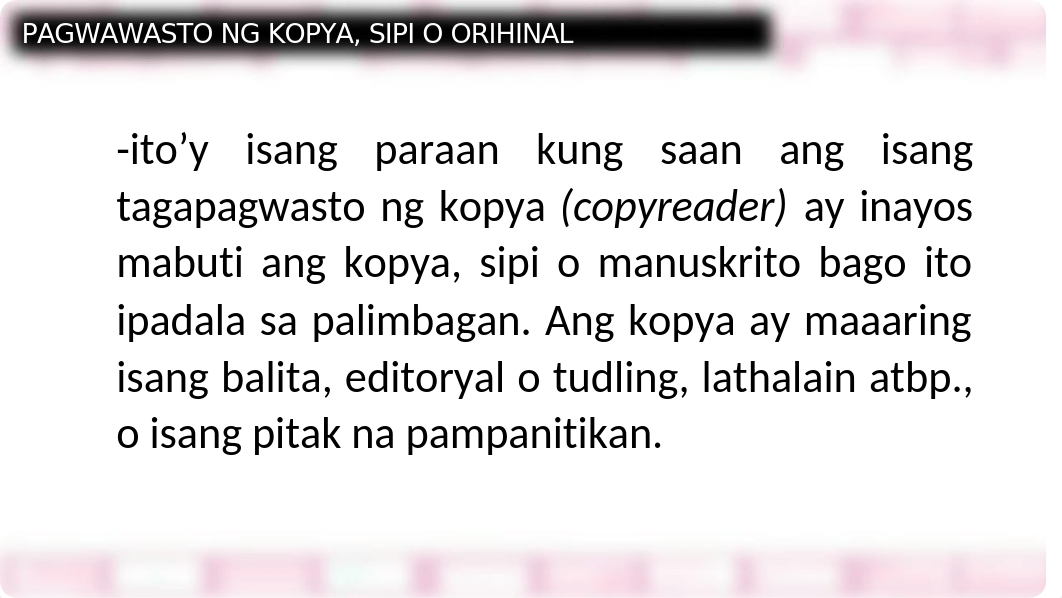 PAGWAWASTO NG KOPYA, SIPI O ORIHINAL

-ito’y isang paraan kung saan ang isang tagapagwasto ng kopya (copyreader) ay inayos mabuti ang kopya, sipi o manuskrito bago ito ipadala sa palimbagan. Ang kopya ay maaaring isang balita, editoryal o tudling, lathalain atbp., o isang pitak na pampanitikan.